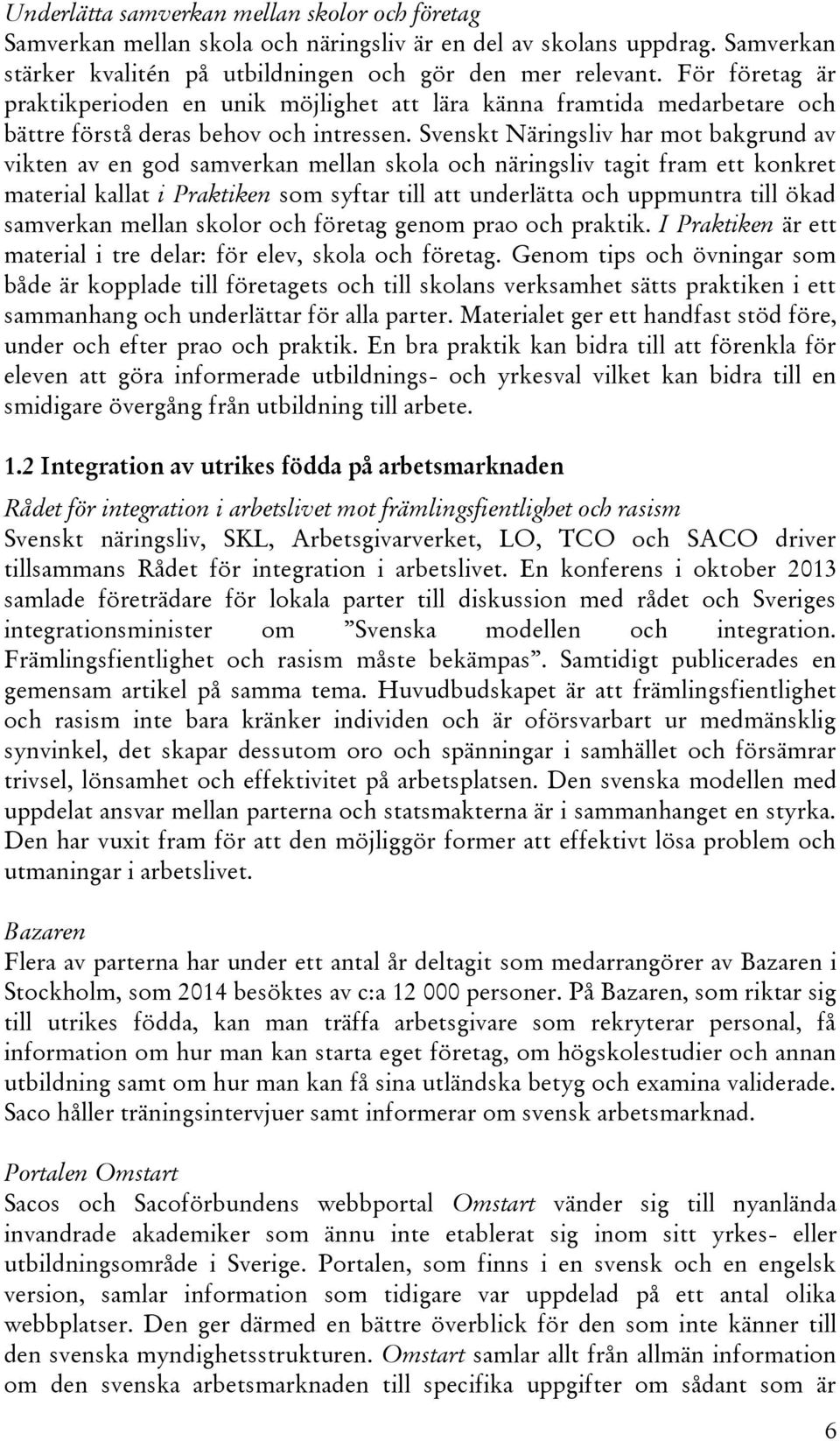 Underlätta samverkan mellan skolor och företag
Samverkan mellan skola och näringsliv är en del av skolans uppdrag. Samverkan stärker kvalitén på utbildningen och gör den mer relevant. För företag är praktikperioden en unik möjlighet att lära känna framtida medarbetare och bättre förstå deras behov och intressen. Svenskt Näringsliv har mot bakgrund av vikten av en god samverkan mellan skola och näringsliv tagit fram ett konkret material kallat i Praktiken som syftar till att underlätta och uppmuntra till ökad samverkan mellan skolor och företag genom prao och praktik. I Praktiken är ett material i tre delar: för elev, skola och företag. Genom tips och övningar som både är kopplade till företagets och till skolans verksamhet sätts praktiken i ett sammanhang och underlättar för alla parter. Materialet ger ett handfast stöd före, under och efter prao och praktik. En bra praktik kan bidra till att förenkla för eleven att göra informerade utbildnings- och yrkesval vilket kan bidra till en smidigare övergång från utbildning till arbete.

1.2 Integration av utrikes födda på arbetsmarknaden

Rådet för integration i arbetslivet mot främlingsfientlighet och rasism
Svenskt näringsliv, SKL, Arbetsgivarverket, LO, TCO och SACO driver tillsammans Rådet för integration i arbetslivet. En konferens i oktober 2013 samlade företrädare för lokala parter till diskussion med rådet och Sveriges integrationsminister om ”Svenska modellen och integration. Främlingsfientlighet och rasism måste bekämpas”. Samtidigt publicerades en gemensam artikel på samma tema. Huvudbudskapet är att främlingsfientlighet och rasism inte bara kränker individen och är oförsvarbart ur medmänsklig synvinkel, det skapar dessutom oro och spänningar i samhället och försämrar trivsel, lönsamhet och effektivitet på arbetsplatsen. Den svenska modellen med uppdelat ansvar mellan parterna och statsmakterna är i sammanhanget en styrka. Den har vuxit fram för att den möjliggör former att effektivt lösa problem och utmaningar i arbetslivet.

Bazaren
Flera av parterna har under ett antal år deltagit som medarrangörer av Bazaren i Stockholm, som 2014 besöktes av c:a 12 000 personer. På Bazaren, som riktar sig till utrikes födda, kan man träffa arbetsgivare som rekryterar personal, få information om hur man kan starta eget företag, om högskolestudier och annan utbildning samt om hur man kan få sina utländska betyg och examina validerade. Saco håller träningsintervjuer samt informerar om svensk arbetsmarknad.

Portalen Omstart
Sacos och Sacoförbundens webbportal Omstart vänder sig till nyanlända invandrade akademiker som ännu inte etablerat sig inom sitt yrkes- eller utbildningsområde i Sverige. Portalen, som finns i en svensk och en engelsk version, samlar information som tidigare var uppdelad på ett antal olika webbplatser. Den ger därmed en bättre överblick för den som inte känner till den svenska myndighetsstrukturen. Omstart samlar allt från allmän information om den svenska arbetsmarknaden till specifika uppgifter om sådant som är

6